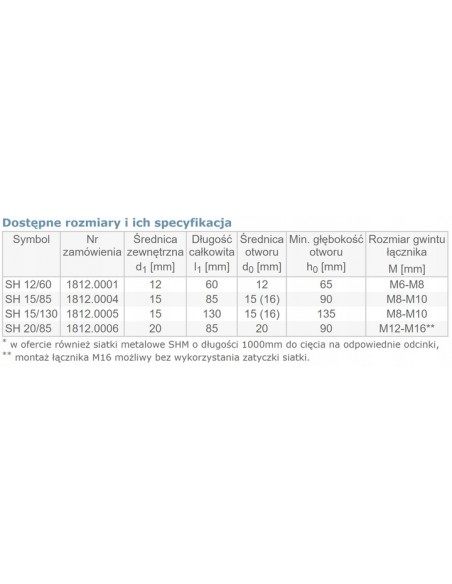 Dostępne rozmiary i ich specyfikacja

| Symbol | Nr zamówienia | Średnica zewnętrzna $d_1$ [mm] | Długość całkowita $l_1$ [mm] | Średnica otworu $d_0$ [mm] | Min. głębokość otworu $h_0$ [mm] | Rozmiar gwintu łącznika M [mm] |
|---|---|---|---|---|---|---|
| SH 12/60 | 1812.0001 | 12 | 60 | 12 | 65 | M6-M8 |
| SH 15/85 | 1812.0004 | 15 | 85 | 15 (16) | 90 | M8-M10 |
| SH 15/130 | 1812.0005 | 15 | 130 | 15 (16) | 135 | M8-M10 |
| SH 20/85 | 1812.0006 | 20 | 85 | 20 | 90 | M12-M16** |

* w ofercie również siatki metalowe SHM o długości 1000mm do cięcia na odpowiednie odcinki,
** montaż łącznika M16 możliwy bez wykorzystania zatyczki siatki.